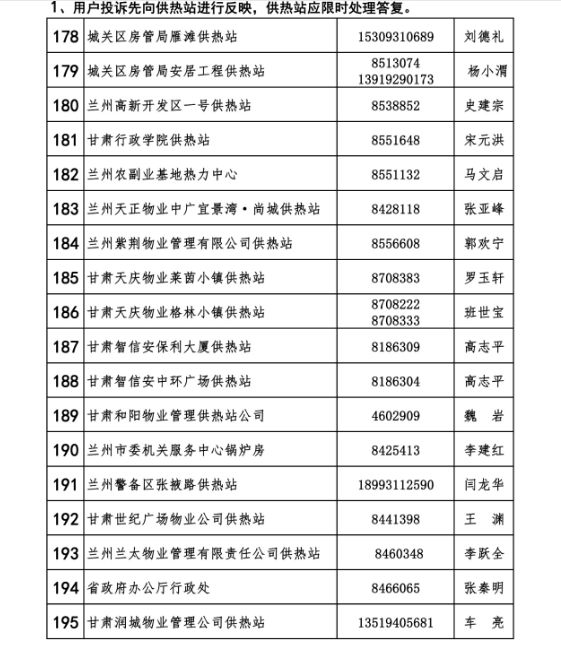 1、用户投诉先向供热站进行反映，供热站应限时处理答复。

| 178 | 城关区房管局雁滩供热站 | 15309310689 | 刘德礼 |
|---|---|---|---|
| 179 | 城关区房管局安居工程供热站 | 8513074 13919290173 | 杨小渭 |
| 180 | 兰州高新开发区一号供热站 | 8538852 | 史建宗 |
| 181 | 甘肃行政学院供热站 | 8551648 | 宋元洪 |
| 182 | 兰州农副业基地热力中心 | 8551132 | 马文启 |
| 183 | 兰州天正物业中广宜景湾·尚城供热站 | 8428118 | 张亚峰 |
| 184 | 兰州紫荆物业管理有限公司供热站 | 8556608 | 郭欢宁 |
| 185 | 甘肃天庆物业莱茵小镇供热站 | 8708383 | 罗玉轩 |
| 186 | 甘肃天庆物业格林小镇供热站 | 8708222 8708333 | 班世宝 |
| 187 | 甘肃智信安保利大厦供热站 | 8186309 | 高志平 |
| 188 | 甘肃智信安中环广场供热站 | 8186304 | 高志平 |
| 189 | 甘肃和阳物业管理供热站公司 | 4602909 | 魏　岩 |
| 190 | 兰州市委机关服务中心锅炉房 | 8425413 | 李建红 |
| 191 | 兰州警备区张掖路供热站 | 18993112590 | 闫龙华 |
| 192 | 甘肃世纪广场物业公司供热站 | 8441398 | 王　渊 |
| 193 | 兰州兰太物业管理有限责任公司供热站 | 8460348 | 李跃全 |
| 194 | 省政府办公厅行政处 | 8466065 | 张秦明 |
| 195 | 甘肃润城物业管理公司供热站 | 13519405681 | 车　亮 |